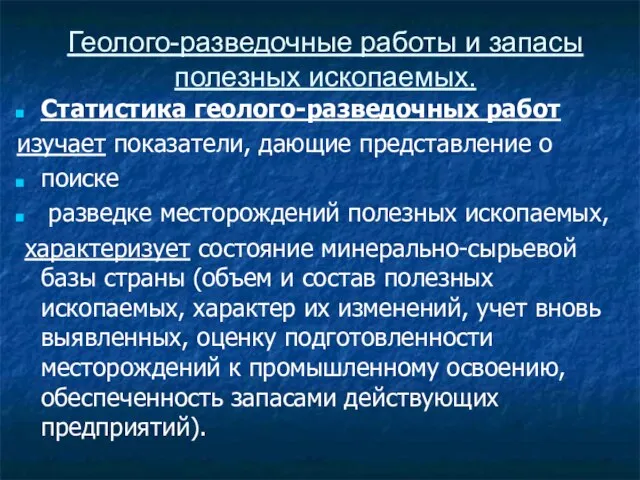 Геолого-разведочные работы и запасы полезных ископаемых.

Статистика геолого-разведочных работ

изучает показатели, дающие представление о

поиске

разведке месторождений полезных ископаемых,

характеризует состояние минерально-сырьевой базы страны (объем и состав полезных ископаемых, характер их изменений, учет вновь выявленных, оценку подготовленности месторождений к промышленному освоению, обеспеченность запасами действующих предприятий).